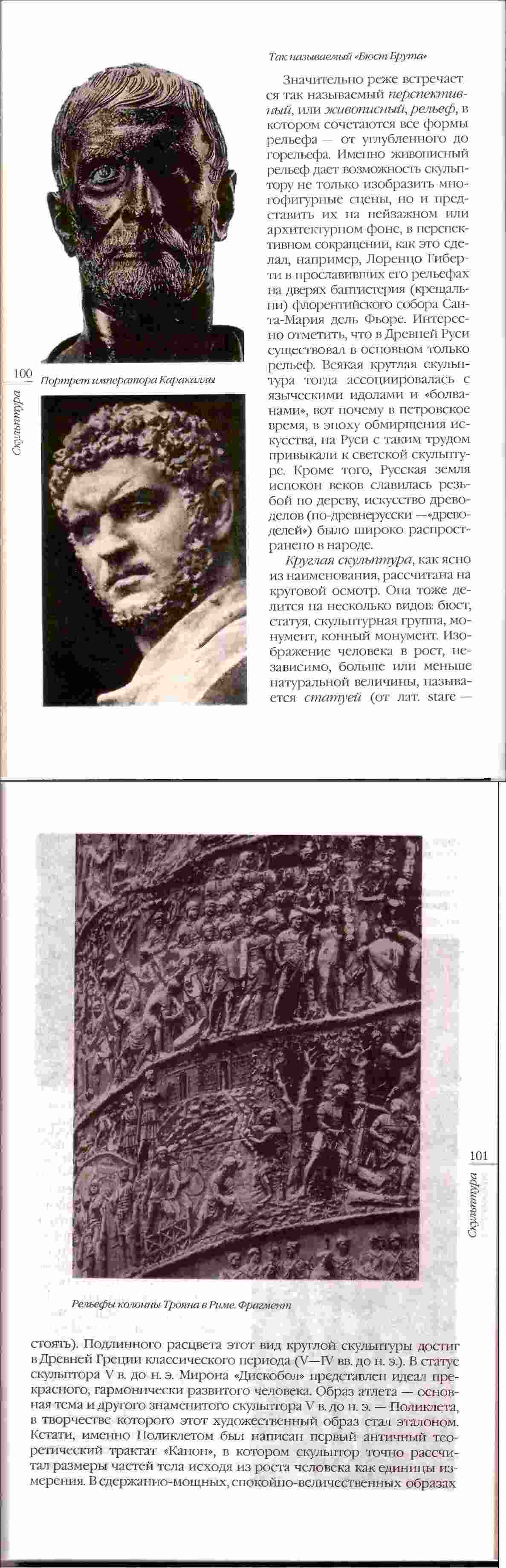 Так называемый «Бюст Брута»

Значительно реже встречается так называемый перспективный, или живописный, рельеф, в котором сочетаются все формы рельефа — от углубленного до горельефа. Именно живописный рельеф дает возможность скульптору не только изобразить многофигурные сцены, но и представить их на пейзажном или архитектурном фоне, в перспективном сокращении, как это сделал, например, Лоренцо Гиберти в прославивших его рельефах на дверях баптистерия (крещальни) флорентийского собора Санта-Мария дель Фьоре. Интересно отметить, что в Древней Руси существовал в основном только рельеф. Всякая круглая скульптура тогда ассоциировалась с языческими идолами и «болванами», вот почему в петровское время, в эпоху обмирщения искусства, на Руси с таким трудом привыкали к светской скульптуре. Кроме того, Русская земля испокон веков славилась резьбой по дереву, искусство древоделов (по-древнерусски —«древоделей») было широко распространено в народе.

Круглая скульптура, как ясно из наименования, рассчитана на круговой осмотр. Она тоже делится на несколько видов: бюст, статуя, скульптурная группа, монумент, конный монумент. Изображение человека в рост, независимо, больше или меньше натуральной величины, называется статуей (от лат. stare —

100

Скульптура

Портрет императора Каракаллы

Рельефы колонны Трояна в Риме. Фрагмент

101

Скульптура

стоять). Подлинного расцвета этот вид круглой скульптуры достиг в Древней Греции классического периода (V—IV вв. до н. э.). В статуе скульптора V в. до н. э. Мирона «Дискобол» представлен идеал прекрасного, гармонически развитого человека. Образ атлета — основная тема и другого знаменитого скульптора V в. до н. э. — Поликлета, в творчестве которого этот художественный образ стал эталоном. Кстати, именно Поликлетом был написан первый античный теоретический трактат «Канон», в котором скульптор точно рассчитал размеры частей тела исходя из роста человека как единицы измерения. В сдержанно-мощных, спокойно-величественных образах